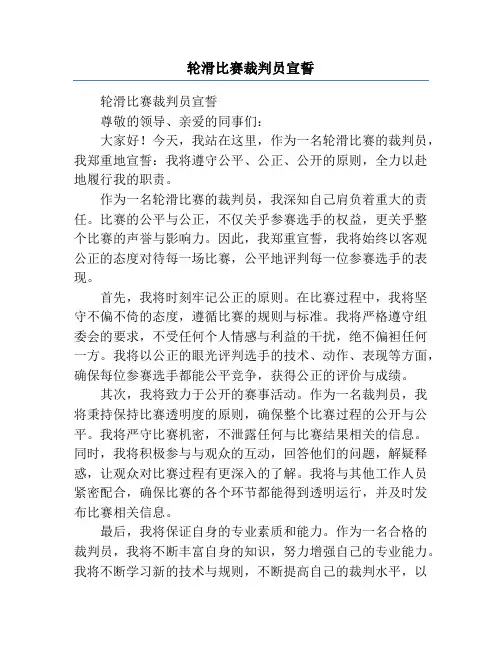 轮滑比赛裁判员宣誓

轮滑比赛裁判员宣誓

尊敬的领导、亲爱的同事们：

大家好！今天，我站在这里，作为一名轮滑比赛的裁判员，我郑重地宣誓：我将遵守公平、公正、公开的原则，全力以赴地履行我的职责。

作为一名轮滑比赛的裁判员，我深知自己肩负着重大的责任。比赛的公平与公正，不仅关乎参赛选手的权益，更关乎整个比赛的声誉与影响力。因此，我郑重宣誓，我将始终以客观公正的态度对待每一场比赛，公平地评判每一位参赛选手的表现。

首先，我将时刻牢记公正的原则。在比赛过程中，我将坚守不偏不倚的态度，遵循比赛的规则与标准。我将严格遵守组委会的要求，不受任何个人情感与利益的干扰，绝不偏袒任何一方。我将以公正的眼光评判选手的技术、动作、表现等方面，确保每位参赛选手都能公平竞争，获得公正的评价与成绩。

其次，我将致力于公开的赛事活动。作为一名裁判员，我将秉持保持比赛透明度的原则，确保整个比赛过程的公开与公平。我将严守比赛机密，不泄露任何与比赛结果相关的信息。同时，我将积极参与与观众的互动，回答他们的问题，解疑释惑，让观众对比赛过程有更深入的了解。我将与其他工作人员紧密配合，确保比赛的各个环节都能得到透明运行，并及时发布比赛相关信息。

最后，我将保证自身的专业素质和能力。作为一名合格的裁判员，我将不断丰富自身的知识，努力增强自己的专业能力。我将不断学习新的技术与规则，不断提高自己的裁判水平，以